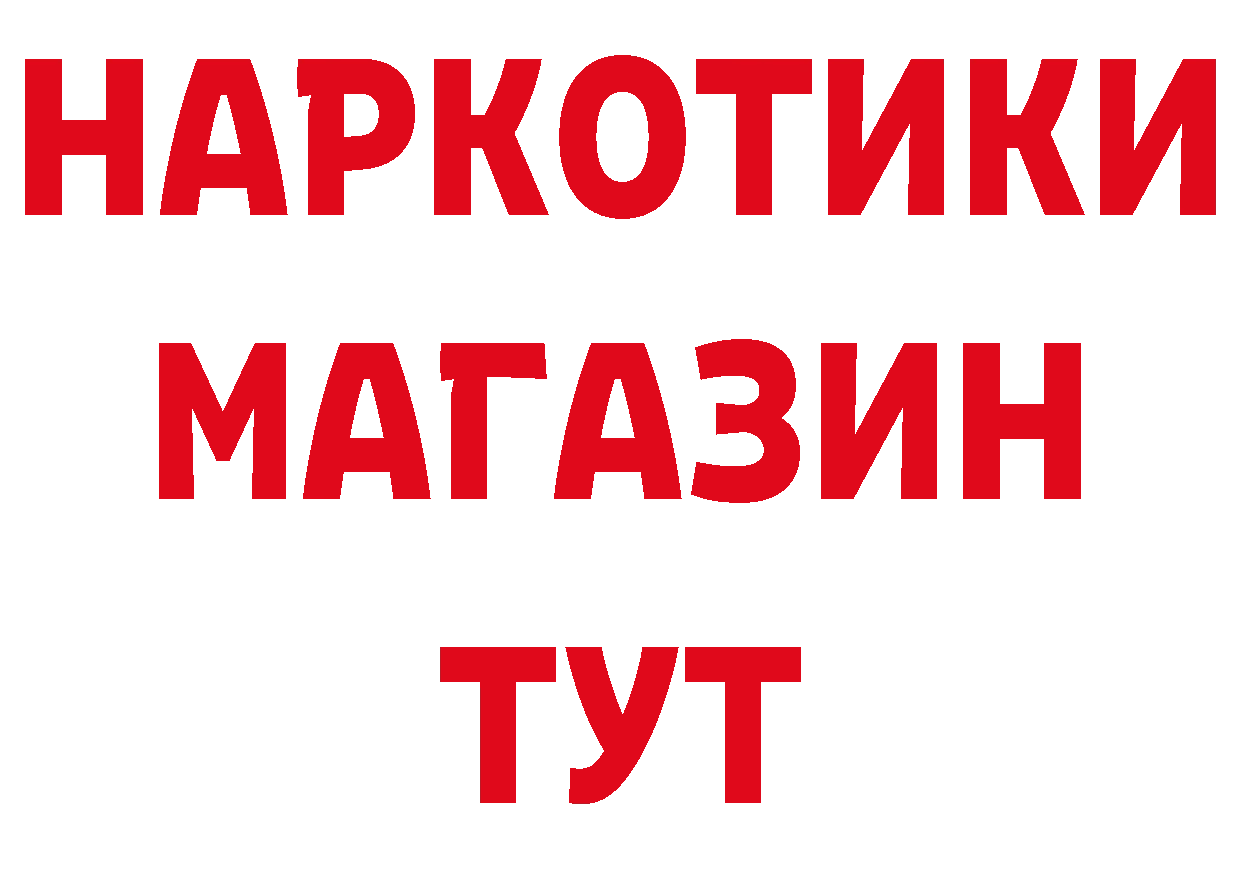 НАРКОТИКИ
МАГАЗИН
ТУТ